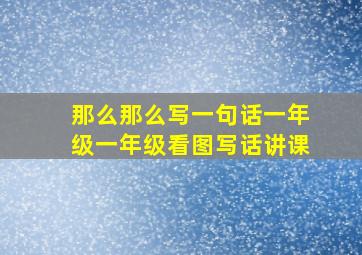 那么那么写一句话一年级一年级看图写话讲课